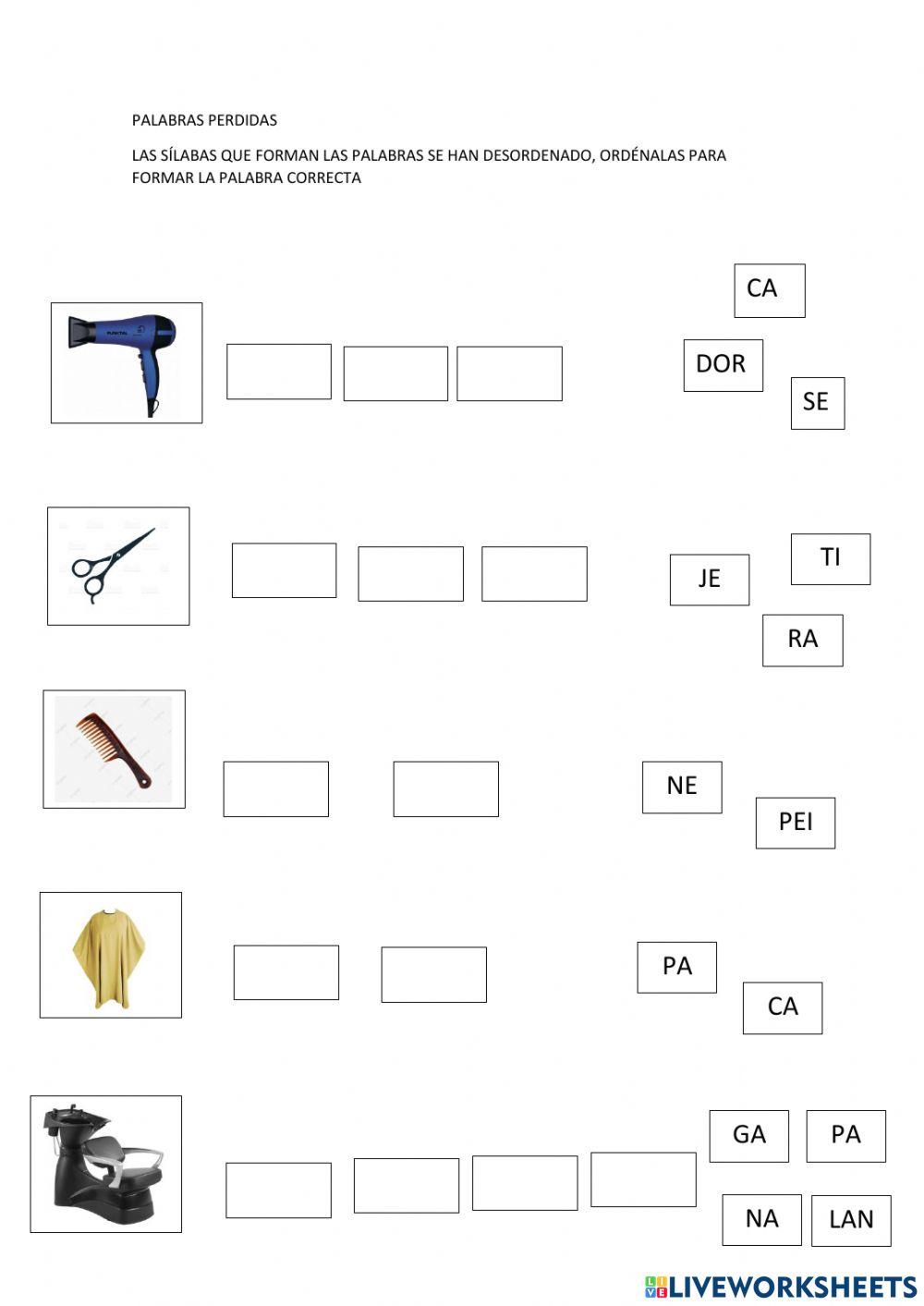 PALABRAS PERDIDAS

LAS SÍLABAS QUE FORMAN LAS PALABRAS SE HAN DESORDENADO, ORDÉNALAS PARA FORMAR LA PALABRA CORRECTA

CA

DOR

SE

TI

JE

RA

NE

PEI

PA

CA

GA

PA

NA

LAN

LIVEWORKSHEETS